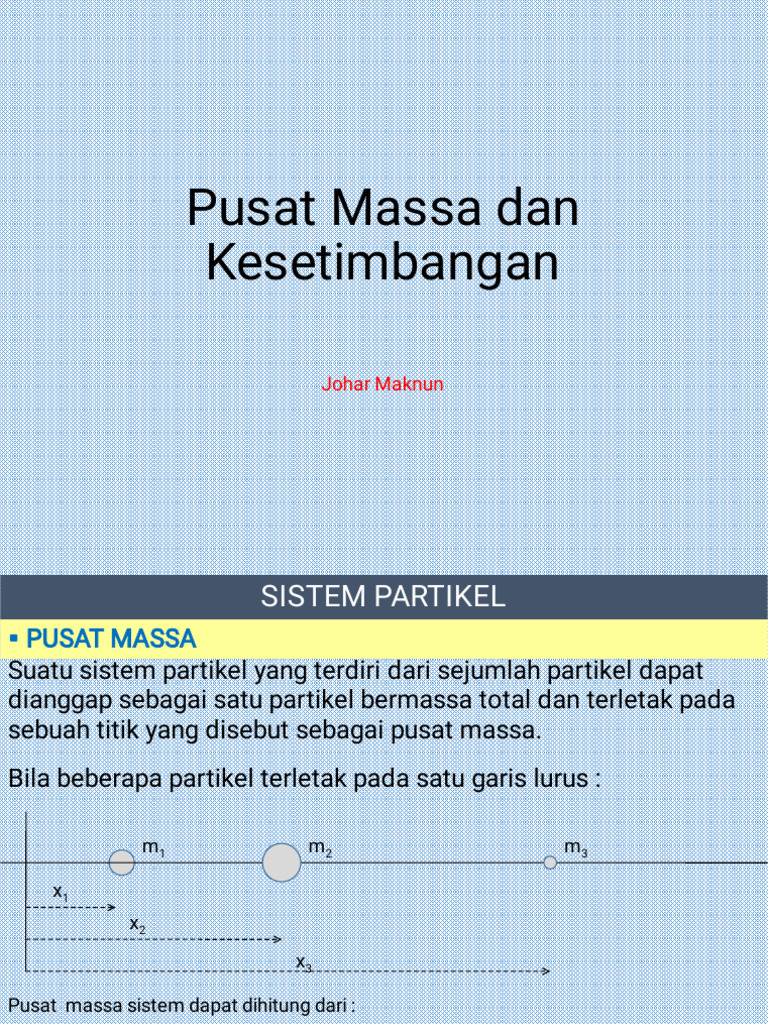 Pusat Massa dan Kesetimbangan

Johar Maknun

SISTEM PARTIKEL

▪ PUSAT MASSA

Suatu sistem partikel yang terdiri dari sejumlah partikel dapat dianggap sebagai satu partikel bermassa total dan terletak pada sebuah titik yang disebut sebagai pusat massa.

Bila beberapa partikel terletak pada satu garis lurus :

$m_1$ $m_2$ $m_3$

$x_1$

$x_2$

$x_3$

Pusat massa sistem dapat dihitung dari :